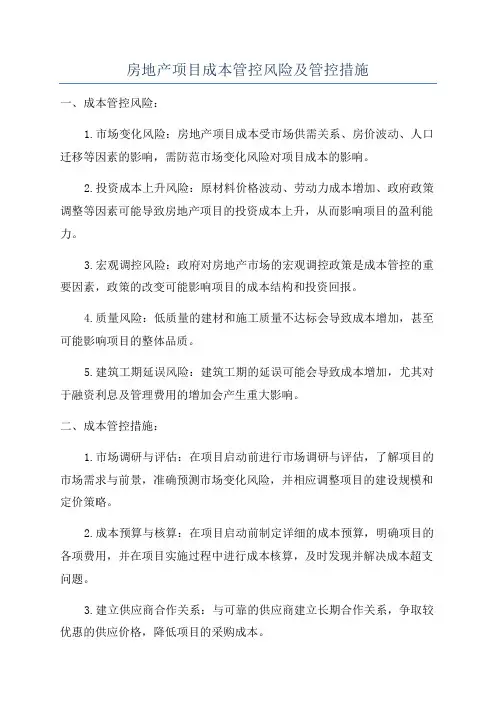 房地产项目成本管控风险及管控措施

一、成本管控风险：

1.市场变化风险：房地产项目成本受市场供需关系、房价波动、人口迁移等因素的影响，需防范市场变化风险对项目成本的影响。

2.投资成本上升风险：原材料价格波动、劳动力成本增加、政府政策调整等因素可能导致房地产项目的投资成本上升，从而影响项目的盈利能力。

3.宏观调控风险：政府对房地产市场的宏观调控政策是成本管控的重要因素，政策的改变可能影响项目的成本结构和投资回报。

4.质量风险：低质量的建材和施工质量不达标会导致成本增加，甚至可能影响项目的整体品质。

5.建筑工期延误风险：建筑工期的延误可能会导致成本增加，尤其对于融资利息及管理费用的增加会产生重大影响。

二、成本管控措施：

1.市场调研与评估：在项目启动前进行市场调研与评估，了解项目的市场需求与前景，准确预测市场变化风险，并相应调整项目的建设规模和定价策略。

2.成本预算与核算：在项目启动前制定详细的成本预算，明确项目的各项费用，并在项目实施过程中进行成本核算，及时发现并解决成本超支问题。

3.建立供应商合作关系：与可靠的供应商建立长期合作关系，争取较优惠的供应价格，降低项目的采购成本。